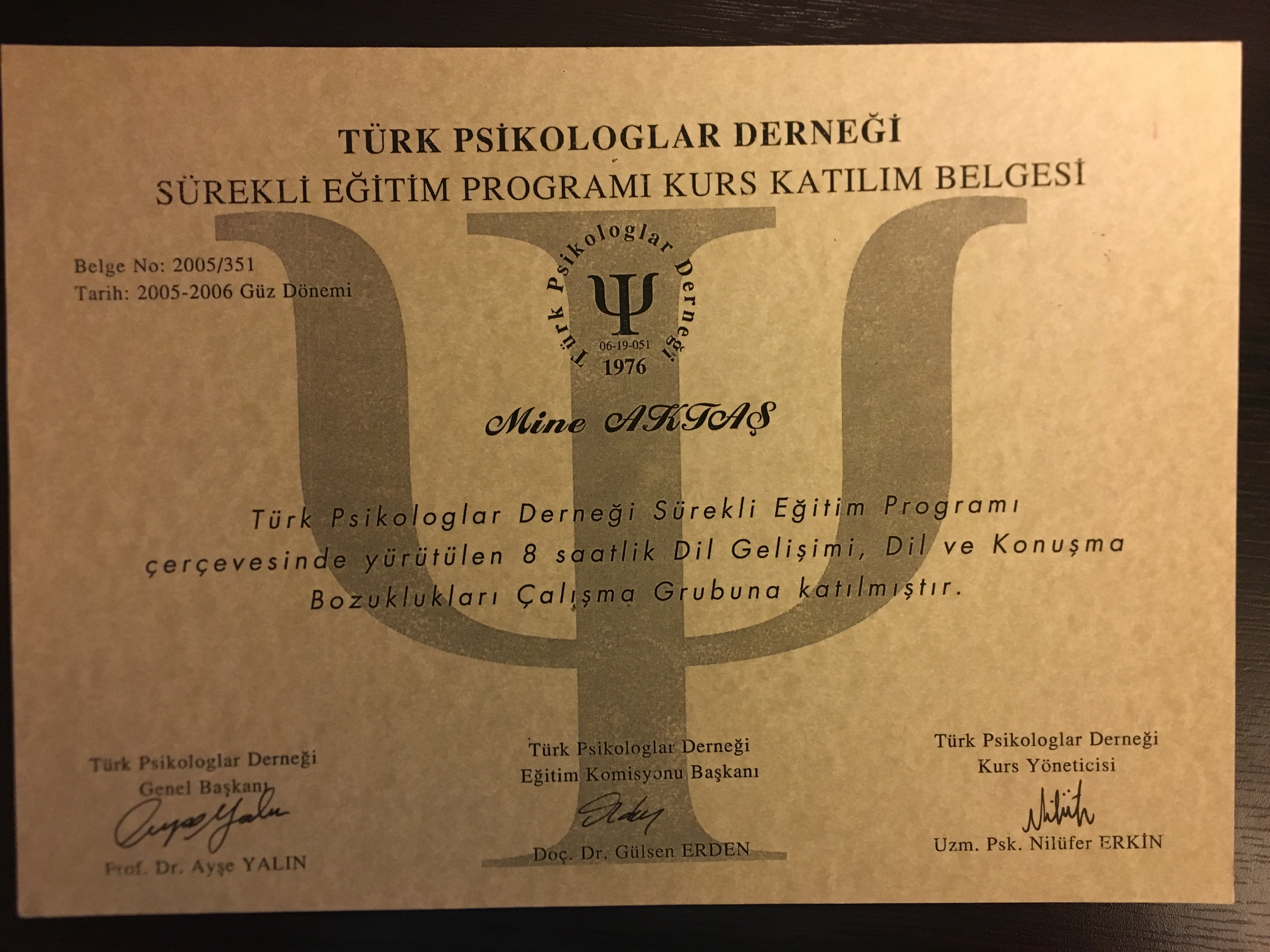 TÜRK PSİKOLOGLAR DERNEĞİ
SÜREKLİ EĞİTİM PROGRAMI KURS KATILIM BELGESİ

Belge No: 2005/351
Tarih: 2005-2006 Güz Dönemi

Türk Psikologlar Derneği
Ψ
06-19-051
1976

Mine AKTAŞ

Türk Psikologlar Derneği Sürekli Eğitim Programı çerçevesinde yürütülen 8 saatlik Dil Gelişimi, Dil ve Konuşma Bozuklukları Çalışma Grubuna katılmıştır.

Türk Psikologlar Derneği
Genel Başkanı
Prof. Dr. Ayşe YALIN

Türk Psikologlar Derneği
Eğitim Komisyonu Başkanı
Doç. Dr. Gülsen ERDEN

Türk Psikologlar Derneği
Kurs Yöneticisi
Uzm. Psk. Nilüfer ERKİN